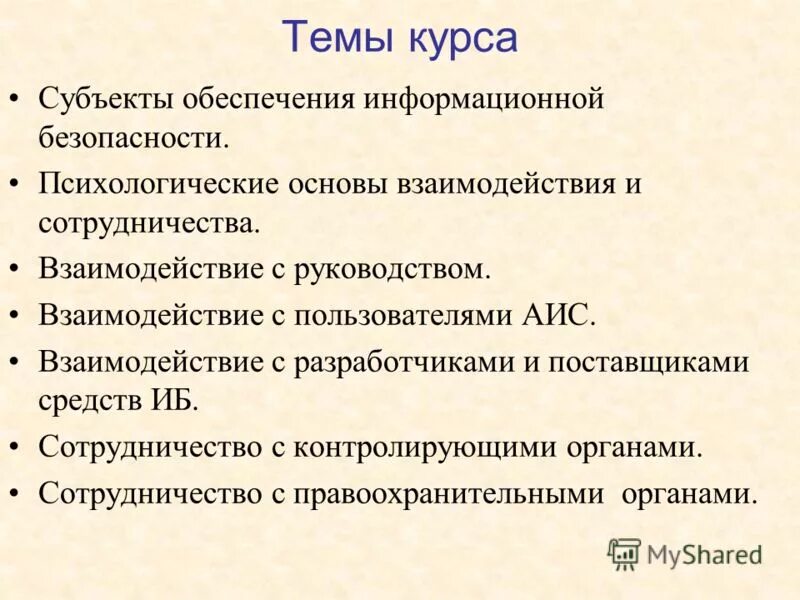 Темы курса

• Субъекты обеспечения информационной безопасности.
• Психологические основы взаимодействия и сотрудничества.
• Взаимодействие с руководством.
• Взаимодействие с пользователями АИС.
• Взаимодействие с разработчиками и поставщиками средств ИБ.
• Сотрудничество с контролирующими органами.
• Сотрудничество с правоохранительными органами.

MyShared